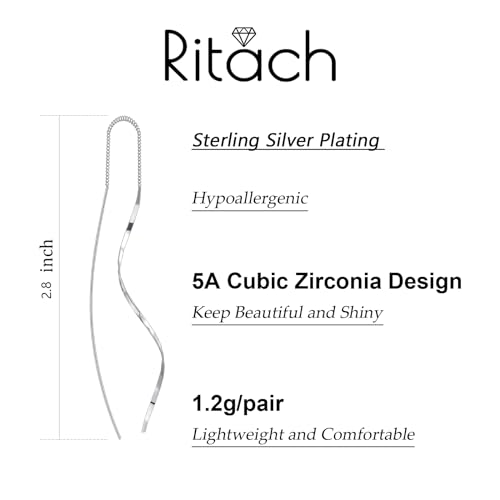 Ritach

2.8 inch

Sterling Silver Plating

Hypoallergenic

5A Cubic Zirconia Design

Keep Beautiful and Shiny

1.2g/pair

Lightweight and Comfortable